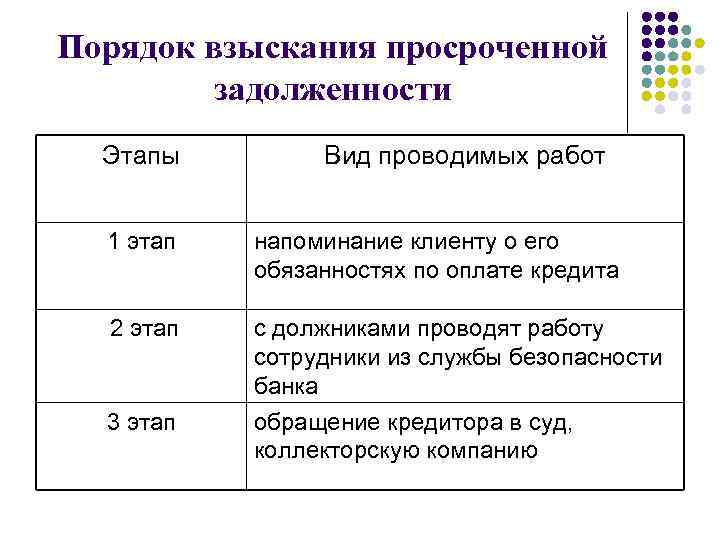 Порядок взыскания просроченной задолженности

| Этапы | Вид проводимых работ |
|---|---|
| 1 этап | напоминание клиенту о его обязанностях по оплате кредита |
| 2 этап | с должниками проводят работу сотрудники из службы безопасности банка |
| 3 этап | обращение кредитора в суд, коллекторскую компанию |